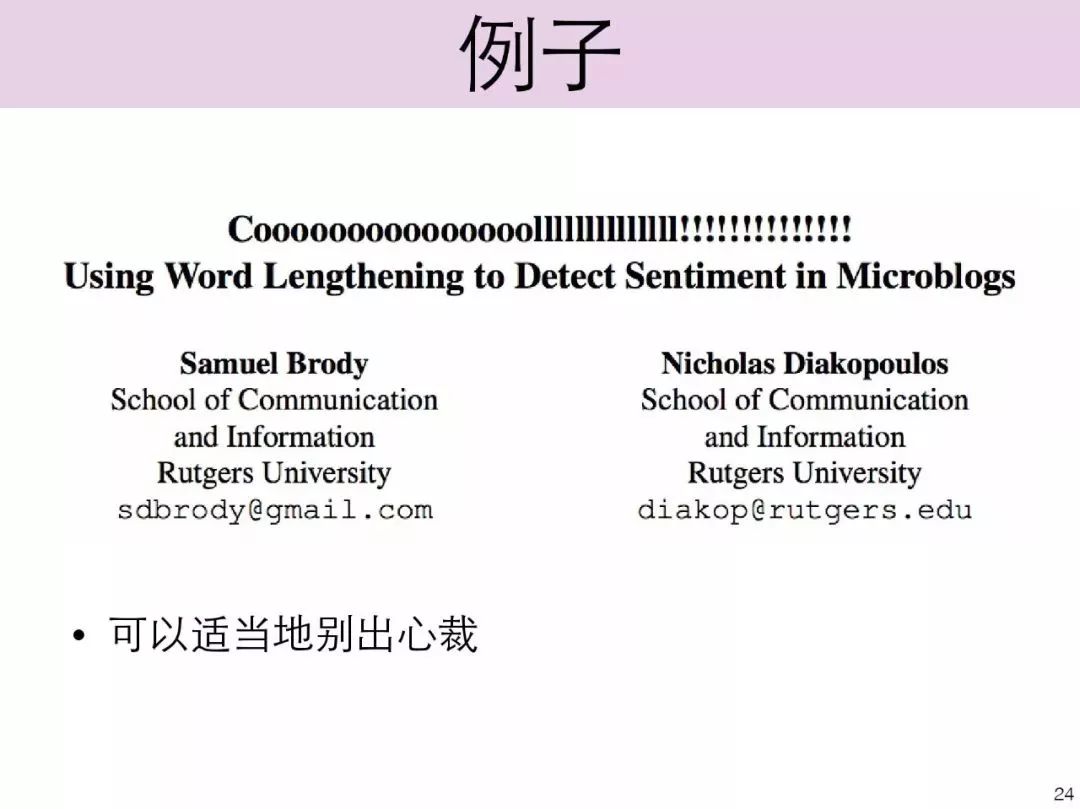 例子

Cooooooooooooooollllllllllllll!!!!!!!!!!!!!!
Using Word Lengthening to Detect Sentiment in Microblogs

Samuel Brody
School of Communication
and Information
Rutgers University
sdbrody@gmail.com

Nicholas Diakopoulos
School of Communication
and Information
Rutgers University
diakop@rutgers.edu

• 可以适当地别出心裁

24